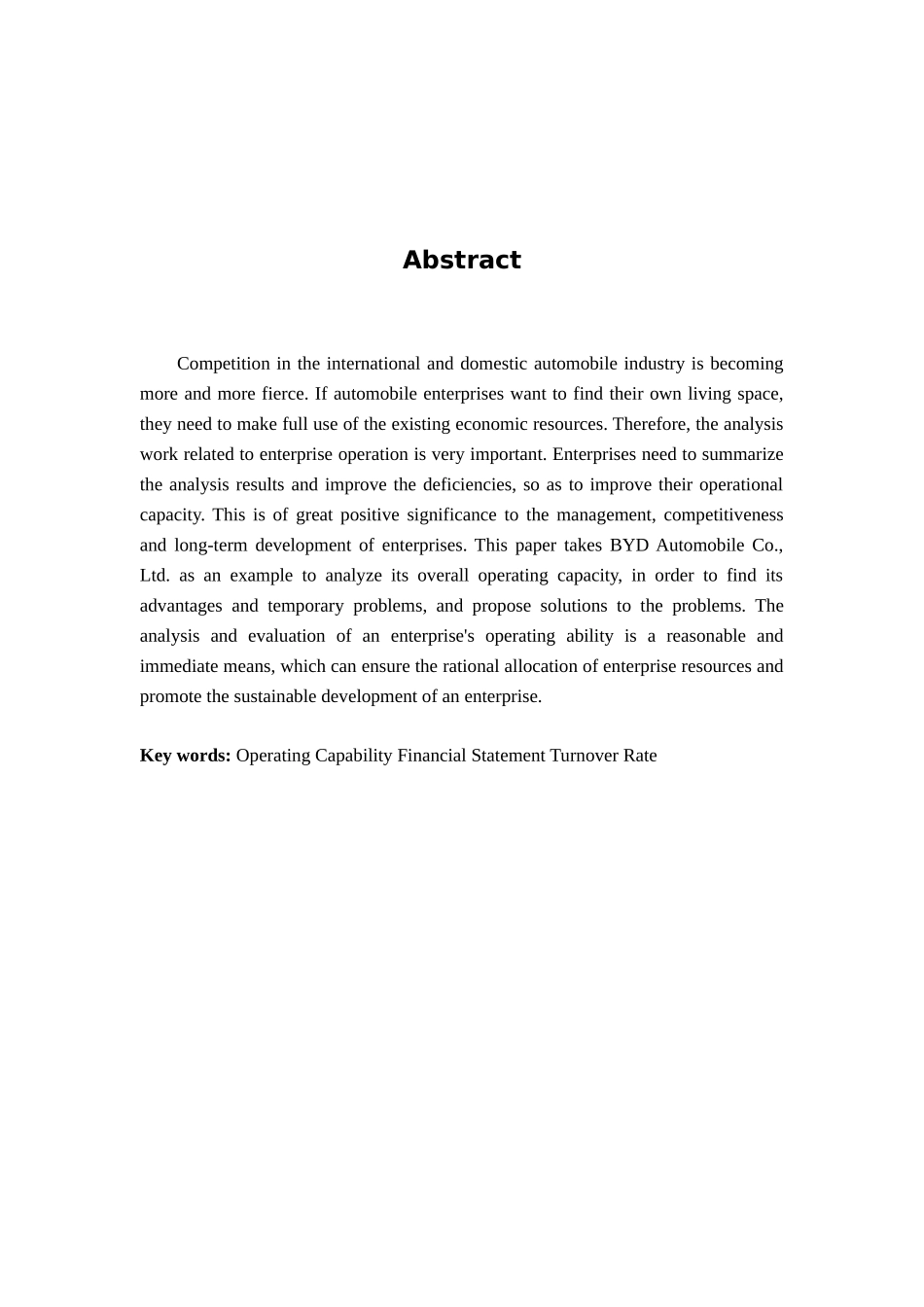 Abstract

Competition in the international and domestic automobile industry is becoming more and more fierce. If automobile enterprises want to find their own living space, they need to make full use of the existing economic resources. Therefore, the analysis work related to enterprise operation is very important. Enterprises need to summarize the analysis results and improve the deficiencies, so as to improve their operational capacity. This is of great positive significance to the management, competitiveness and long-term development of enterprises. This paper takes BYD Automobile Co., Ltd. as an example to analyze its overall operating capacity, in order to find its advantages and temporary problems, and propose solutions to the problems. The analysis and evaluation of an enterprise's operating ability is a reasonable and immediate means, which can ensure the rational allocation of enterprise resources and promote the sustainable development of an enterprise.

Key words: Operating Capability Financial Statement Turnover Rate